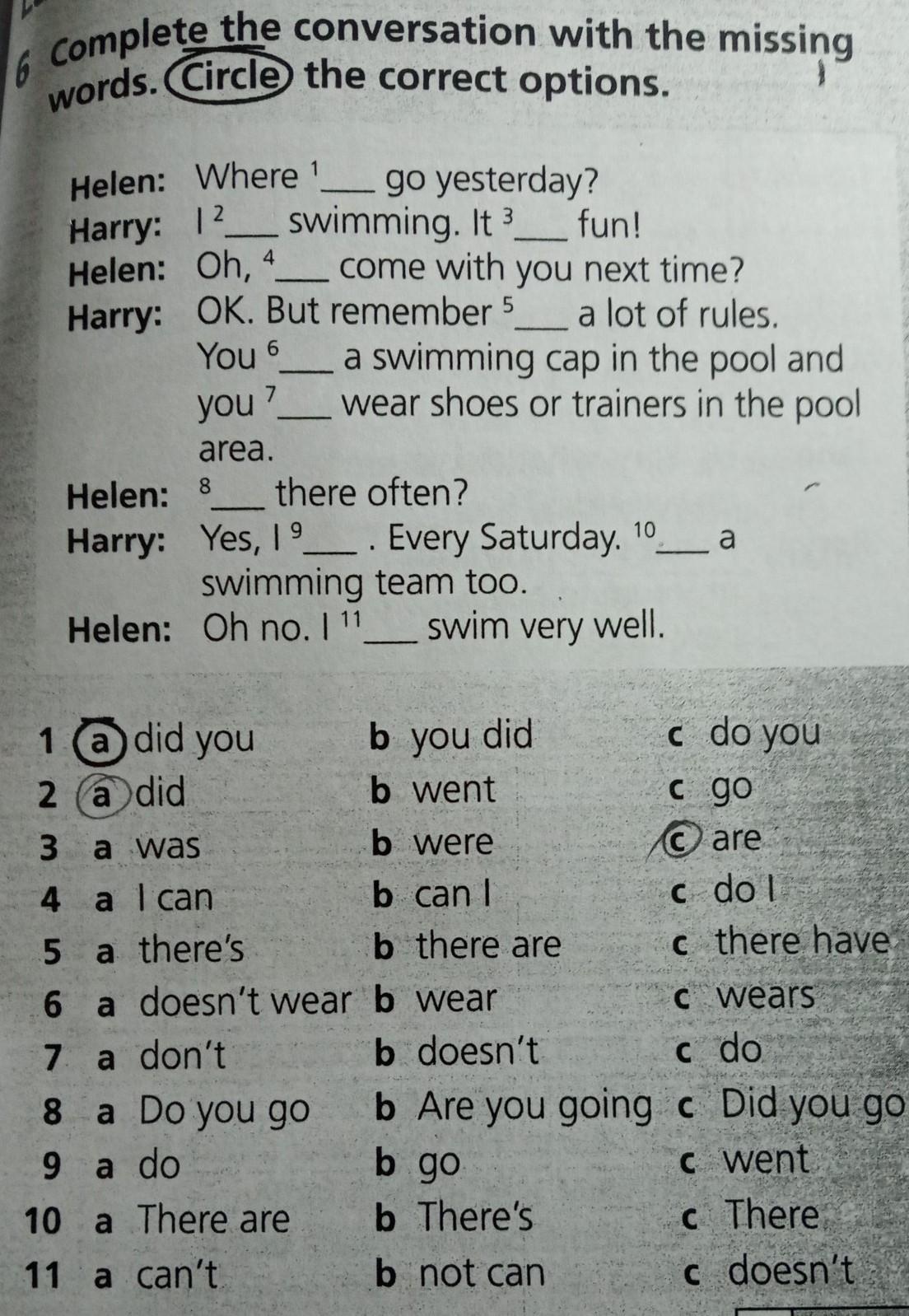 6 Complete the conversation with the missing words. Circle the correct options.

Helen: Where $^{1}$____ go yesterday?
Harry: I $^{2}$____ swimming. It $^{3}$____ fun!
Helen: Oh, $^{4}$____ come with you next time?
Harry: OK. But remember $^{5}$____ a lot of rules. You $^{6}$____ a swimming cap in the pool and you $^{7}$____ wear shoes or trainers in the pool area.
Helen: $^{8}$____ there often?
Harry: Yes, I $^{9}$____ . Every Saturday. $^{10}$____ a swimming team too.
Helen: Oh no. I $^{11}$____ swim very well.

1 a did you b you did c do you
2 a did b went c go
3 a was b were c are
4 a I can b can I c do I
5 a there's b there are c there have
6 a doesn't wear b wear c wears
7 a don't b doesn't c do
8 a Do you go b Are you going c Did you go
9 a do b go c went
10 a There are b There's c There
11 a can't b not can c doesn't